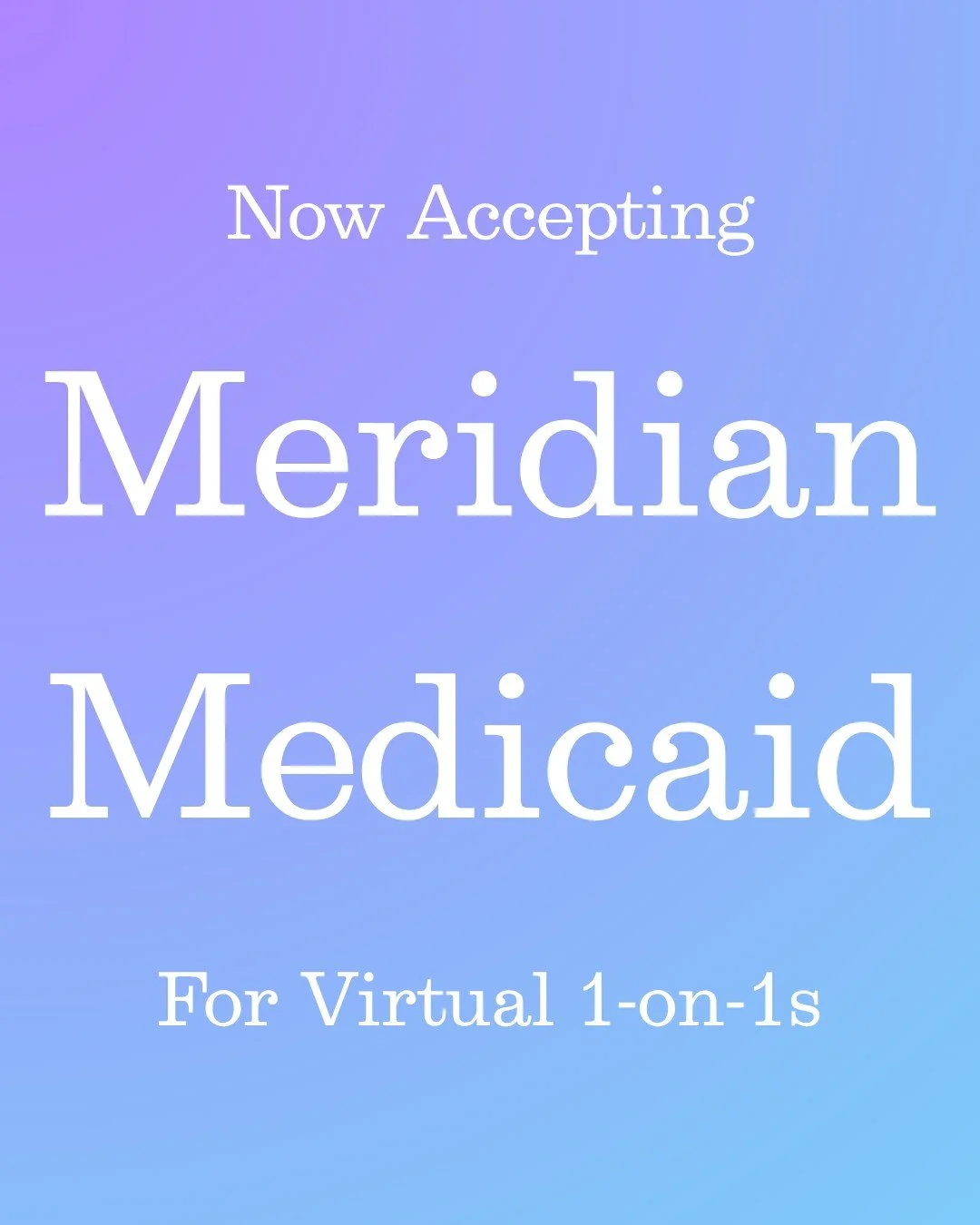 Now Accepting

Meridian Medicaid

For Virtual 1-on-1s